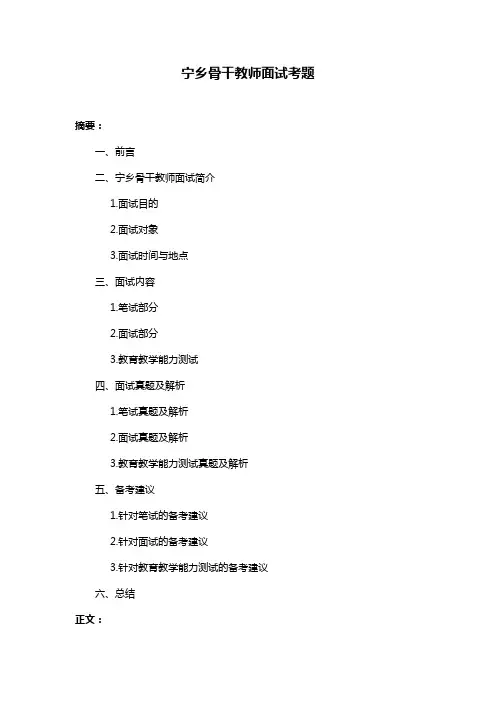 宁乡骨干教师面试考题

摘要：

一、前言

二、宁乡骨干教师面试简介

1.面试目的

2.面试对象

3.面试时间与地点

三、面试内容

1.笔试部分

2.面试部分

3.教育教学能力测试

四、面试真题及解析

1.笔试真题及解析

2.面试真题及解析

3.教育教学能力测试真题及解析

五、备考建议

1.针对笔试的备考建议

2.针对面试的备考建议

3.针对教育教学能力测试的备考建议

六、总结

正文：